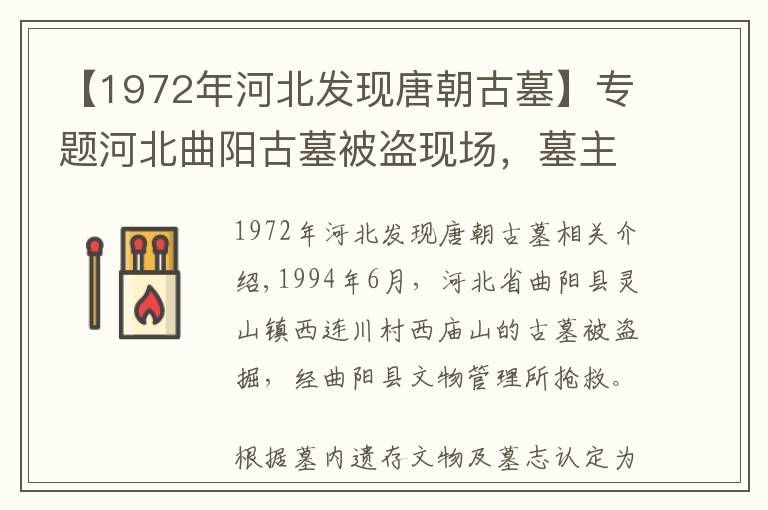 【1972年河北发现唐朝古墓】专题河北曲阳古墓被盗现场，墓主

1972年河北发现唐朝古墓相关介绍，1994年6月，河北省曲阳县灵山镇西连川村西庙山的古墓被盗掘，经曲阳县文物管理所抢救。

根据墓内遗存文物及墓志认定为